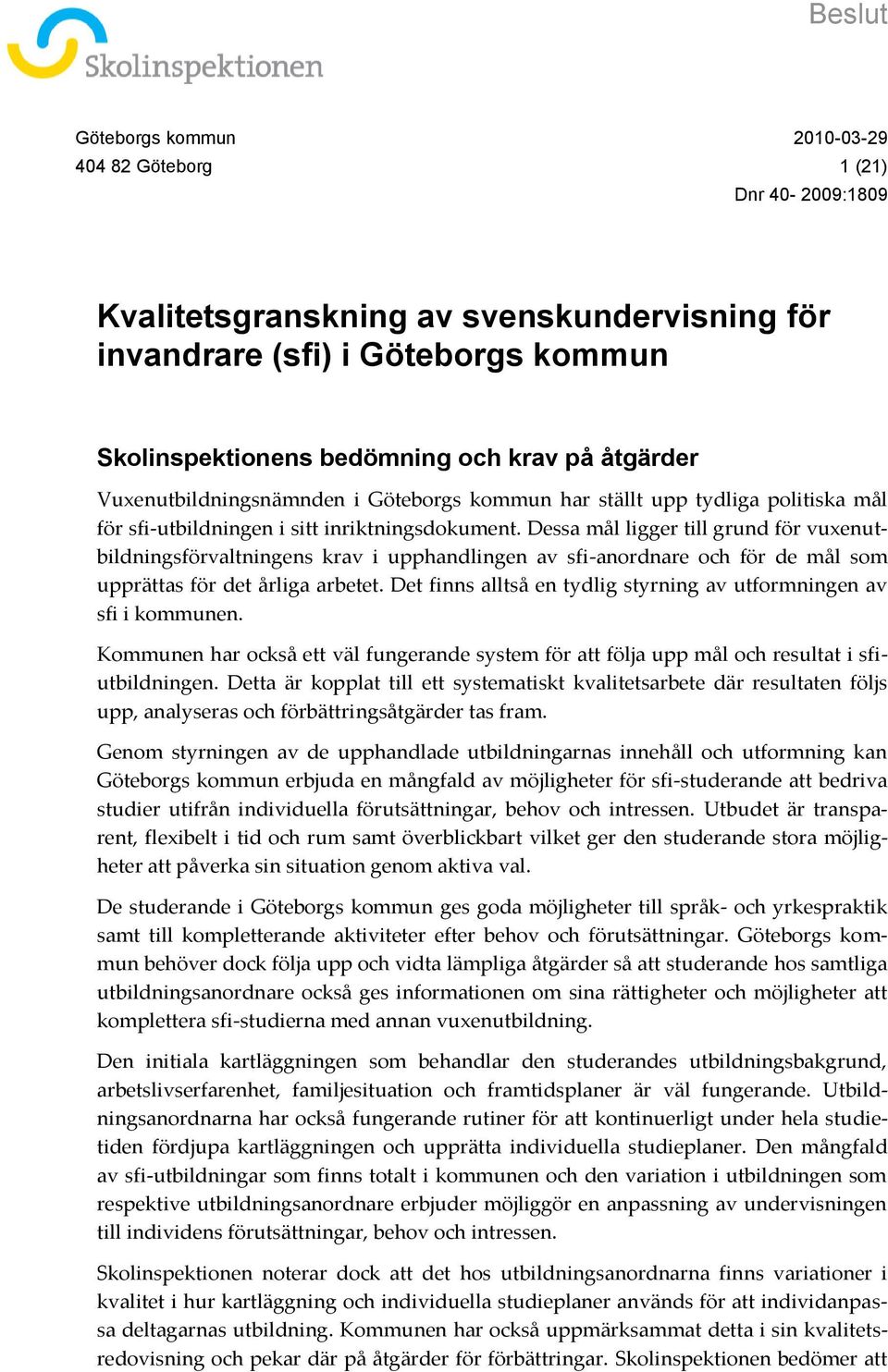 Beslut

Skolinspektionen

Göteborgs kommun
404 82 Göteborg

2010-03-29
1 (21)
Dnr 40- 2009:1809

Kvalitetsgranskning av svenskundervisning för invandrare (sfi) i Göteborgs kommun

Skolinspektionens bedömning och krav på åtgärder

Vuxenutbildningsnämnden i Göteborgs kommun har ställt upp tydliga politiska mål för sfi-utbildningen i sitt inriktningsdokument. Dessa mål ligger till grund för vuxenutbildningsförvaltningens krav i upphandlingen av sfi-anordnare och för de mål som upprättas för det årliga arbetet. Det finns alltså en tydlig styrning av utformningen av sfi i kommunen.

Kommunen har också ett väl fungerande system för att följa upp mål och resultat i sfi-utbildningen. Detta är kopplat till ett systematiskt kvalitetsarbete där resultaten följs upp, analyseras och förbättringsåtgärder tas fram.

Genom styrningen av de upphandlade utbildningarnas innehåll och utformning kan Göteborgs kommun erbjuda en mångfald av möjligheter för sfi-studerande att bedriva studier utifrån individuella förutsättningar, behov och intressen. Utbudet är transparent, flexibelt i tid och rum samt överblickbart vilket ger den studerande stora möjligheter att påverka sin situation genom aktiva val.

De studerande i Göteborgs kommun ges goda möjligheter till språk- och yrkespraktik samt till kompletterande aktiviteter efter behov och förutsättningar. Göteborgs kommun behöver dock följa upp och vidta lämpliga åtgärder så att studerande hos samtliga utbildningsanordnare också ges informationen om sina rättigheter och möjligheter att komplettera sfi-studierna med annan vuxenutbildning.

Den initiala kartläggningen som behandlar den studerandes utbildningsbakgrund, arbetslivserfarenhet, familjesituation och framtidsplaner är väl fungerande. Utbildningsanordnarna har också fungerande rutiner för att kontinuerligt under hela studietiden fördjupa kartläggningen och upprätta individuella studieplaner. Den mångfald av sfi-utbildningar som finns totalt i kommunen och den variation i utbildningen som respektive utbildningsanordnare erbjuder möjliggör en anpassning av undervisningen till individens förutsättningar, behov och intressen.

Skolinspektionen noterar dock att det hos utbildningsanordnarna finns variationer i kvalitet i hur kartläggning och individuella studieplaner används för att individanpassa deltagarnas utbildning. Kommunen har också uppmärksammat detta i sin kvalitetsredovisning och pekar där på åtgärder för förbättringar. Skolinspektionen bedömer att